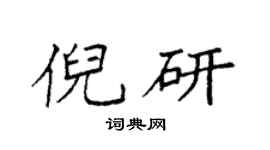 倪研

词典网